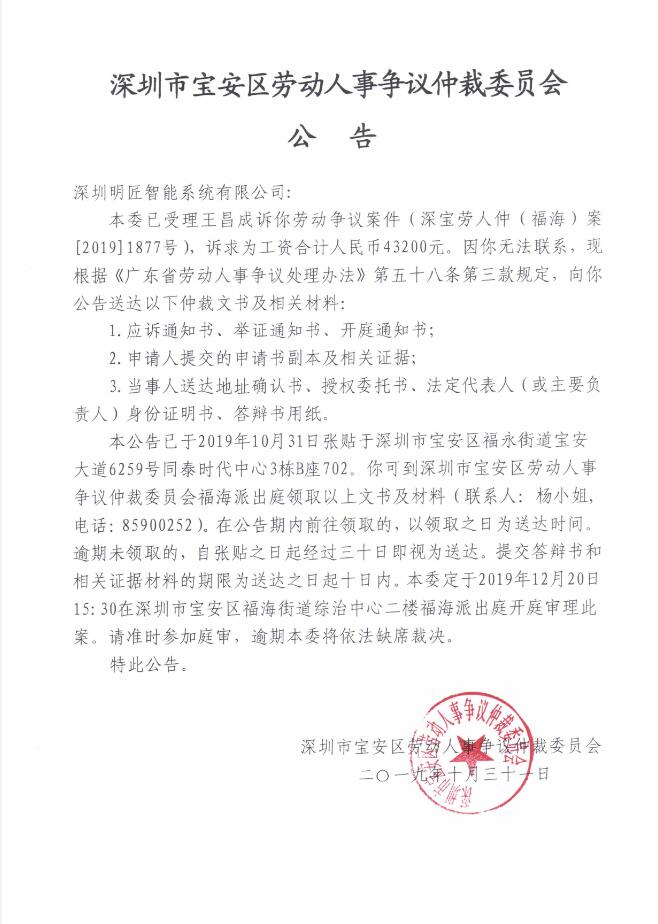 深圳市宝安区劳动人事争议仲裁委员会

公　告

深圳明匠智能系统有限公司：

本委已受理王昌成诉你劳动争议案件（深宝劳人仲（福海）案[2019]1877号），诉求为工资合计人民币43200元。因你无法联系，现根据《广东省劳动人事争议处理办法》第五十八条第三款规定，向你公告送达以下仲裁文书及相关材料：

1. 应诉通知书、举证通知书、开庭通知书；

2. 申请人提交的申请书副本及相关证据；

3. 当事人送达地址确认书、授权委托书、法定代表人（或主要负责人）身份证明书、答辩书用纸。

本公告已于2019年10月31日张贴于深圳市宝安区福永街道宝安大道6259号同泰时代中心3栋B座702。你可到深圳市宝安区劳动人事争议仲裁委员会福海派出庭领取以上文书及材料（联系人：杨小姐，电话：85900252）。在公告期内前往领取的，以领取之日为送达时间。逾期未领取的，自张贴之日起经过三十日即视为送达。提交答辩书和相关证据材料的期限为送达之日起十日内。本委定于2019年12月20日15:30在深圳市宝安区福海街道综治中心二楼福海派出庭开庭审理此案。请准时参加庭审，逾期本委将依法缺席裁决。

特此公告。

深圳市宝安区劳动人事争议仲裁委员会

二〇一九年十月三十一日

深圳市宝安区劳动人事争议仲裁委员会